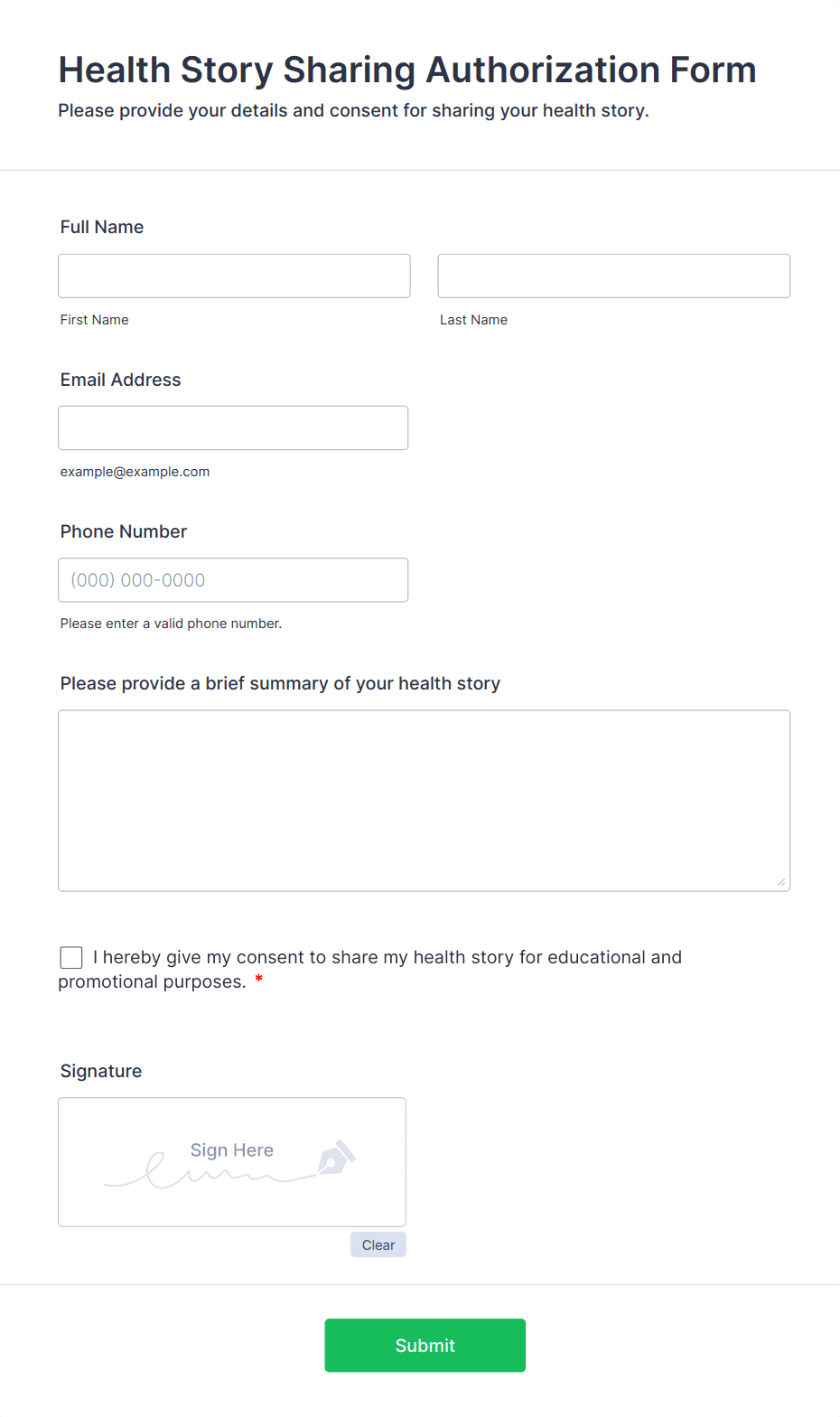 Health Story Sharing Authorization Form
Please provide your details and consent for sharing your health story.

Full Name

First Name

Last Name

Email Address

example@example.com

Phone Number

(000) 000-0000

Please enter a valid phone number.

Please provide a brief summary of your health story

I hereby give my consent to share my health story for educational and promotional purposes. *

Signature

Sign Here

Clear

Submit